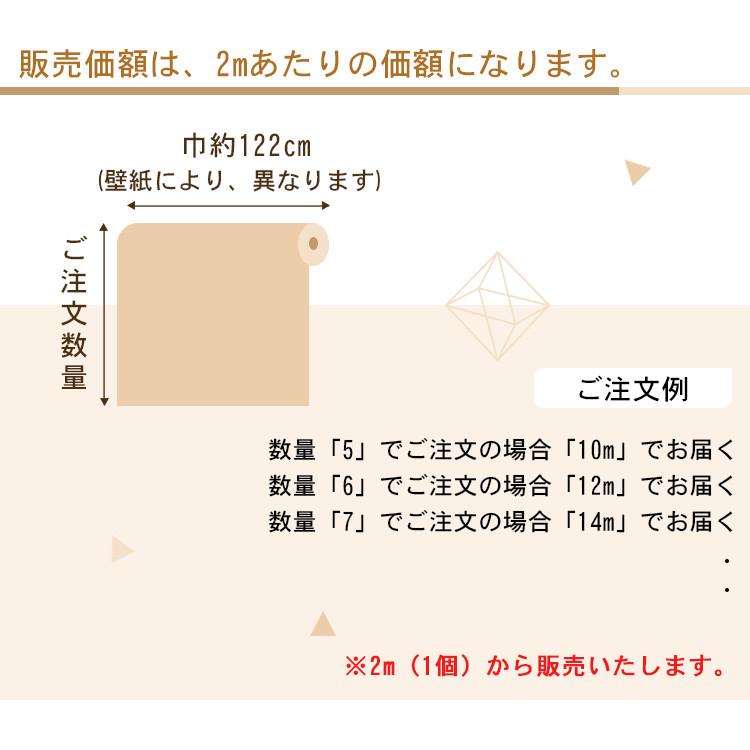 販売価額は、2mあたりの価額になります。

巾約122cm
(壁紙により、異なります)

ご注文数量

ご注文例

数量「5」でご注文の場合「10m」でお届く
数量「6」でご注文の場合「12m」でお届く
数量「7」でご注文の場合「14m」でお届く
・
・

※2m（1個）から販売いたします。